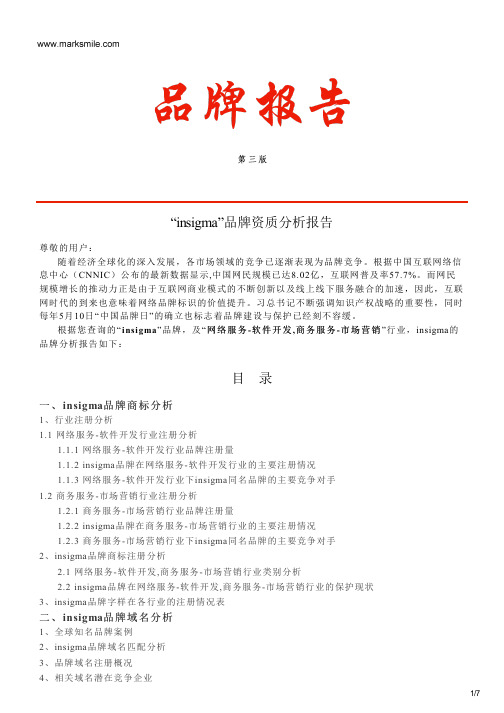 www.marksmile.com

品牌报告

第三版

“insigma”品牌资质分析报告

尊敬的用户：

随着经济全球化的深入发展，各市场领域的竞争已逐渐表现为品牌竞争。根据中国互联网络信息中心（CNNIC）公布的最新数据显示,中国网民规模已达8.02亿，互联网普及率57.7%。而网民规模增长的推动力正是由于互联网商业模式的不断创新以及线上线下服务融合的加速，因此，互联网时代的到来也意味着网络品牌标识的价值提升。习总书记不断强调知识产权战略的重要性，同时每年5月10日“中国品牌日”的确立也标志着品牌建设与保护已经刻不容缓。

根据您查询的“insigma”品牌，及“网络服务-软件开发,商务服务-市场营销”行业，insigma的品牌分析报告如下：

目 录

一、insigma品牌商标分析
1、行业注册分析
1.1 网络服务-软件开发行业注册分析
1.1.1 网络服务-软件开发行业品牌注册量
1.1.2 insigma品牌在网络服务-软件开发行业的主要注册情况
1.1.3 网络服务-软件开发行业下insigma同名品牌的主要竞争对手
1.2 商务服务-市场营销行业注册分析
1.2.1 商务服务-市场营销行业品牌注册量
1.2.2 insigma品牌在商务服务-市场营销行业的主要注册情况
1.2.3 商务服务-市场营销行业下insigma同名品牌的主要竞争对手
2、insigma品牌商标注册分析
2.1 网络服务-软件开发,商务服务-市场营销行业类别分析
2.2 insigma品牌在网络服务-软件开发,商务服务-市场营销行业的保护现状
3、insigma品牌字样在各行业的注册情况表
二、insigma品牌域名分析
1、全球知名品牌案例
2、insigma品牌域名匹配分析
3、品牌域名注册概况
4、相关域名潜在竞争企业

1/7